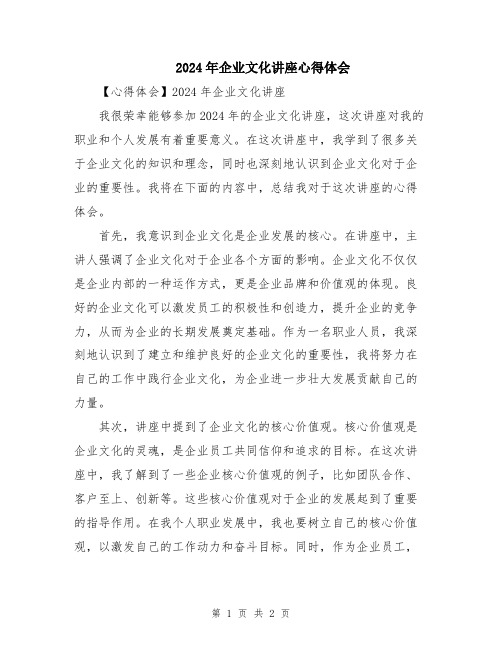 2024年企业文化讲座心得体会

【心得体会】2024年企业文化讲座

我很荣幸能够参加2024年的企业文化讲座，这次讲座对我的职业和个人发展有着重要意义。在这次讲座中，我学到了很多关于企业文化的知识和理念，同时也深刻地认识到企业文化对于企业的重要性。我将在下面的内容中，总结我对于这次讲座的心得体会。

首先，我意识到企业文化是企业发展的核心。在讲座中，主讲人强调了企业文化对于企业各个方面的影响。企业文化不仅仅是企业内部的一种运作方式，更是企业品牌和价值观的体现。良好的企业文化可以激发员工的积极性和创造力，提升企业的竞争力，从而为企业的长期发展奠定基础。作为一名职业人员，我深刻地认识到了建立和维护良好的企业文化的重要性，我将努力在自己的工作中践行企业文化，为企业进一步壮大发展贡献自己的力量。

其次，讲座中提到了企业文化的核心价值观。核心价值观是企业文化的灵魂，是企业员工共同信仰和追求的目标。在这次讲座中，我了解到了一些企业核心价值观的例子，比如团队合作、客户至上、创新等。这些核心价值观对于企业的发展起到了重要的指导作用。在我个人职业发展中，我也要树立自己的核心价值观，以激发自己的工作动力和奋斗目标。同时，作为企业员工，

第 1 页 共 2 页